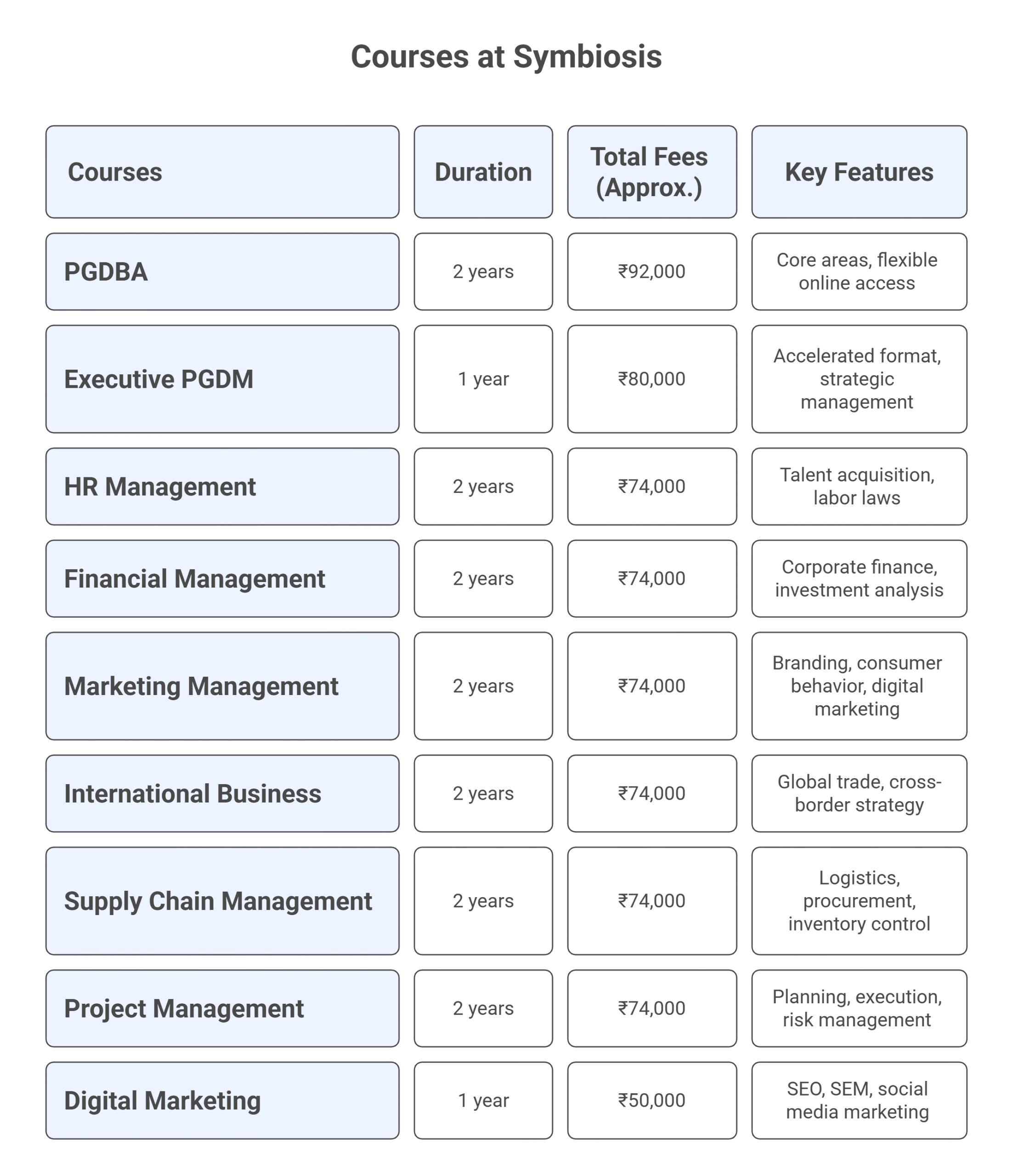 Courses at Symbiosis

| Courses | Duration | Total Fees (Approx.) | Key Features |
|---|---|---|---|
| PGDBA | 2 years | ₹92,000 | Core areas, flexible online access |
| Executive PGDM | 1 year | ₹80,000 | Accelerated format, strategic management |
| HR Management | 2 years | ₹74,000 | Talent acquisition, labor laws |
| Financial Management | 2 years | ₹74,000 | Corporate finance, investment analysis |
| Marketing Management | 2 years | ₹74,000 | Branding, consumer behavior, digital marketing |
| International Business | 2 years | ₹74,000 | Global trade, cross-border strategy |
| Supply Chain Management | 2 years | ₹74,000 | Logistics, procurement, inventory control |
| Project Management | 2 years | ₹74,000 | Planning, execution, risk management |
| Digital Marketing | 1 year | ₹50,000 | SEO, SEM, social media marketing |